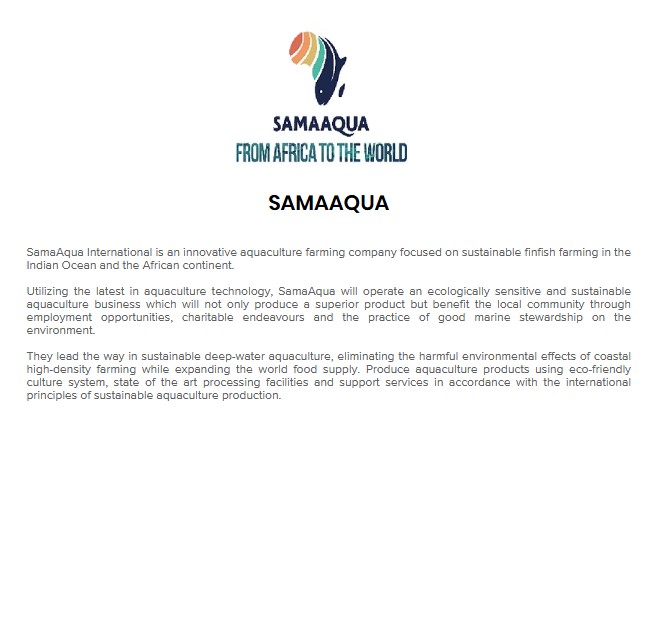 SAMAAQUA
FROM AFRICA TO THE WORLD

SAMAAQUA

SamaAqua International is an innovative aquaculture farming company focused on sustainable finfish farming in the Indian Ocean and the African continent.

Utilizing the latest in aquaculture technology, SamaAqua will operate an ecologically sensitive and sustainable aquaculture business which will not only produce a superior product but benefit the local community through employment opportunities, charitable endeavours and the practice of good marine stewardship on the environment.

They lead the way in sustainable deep-water aquaculture, eliminating the harmful environmental effects of coastal high-density farming while expanding the world food supply. Produce aquaculture products using eco-friendly culture system, state of the art processing facilities and support services in accordance with the international principles of sustainable aquaculture production.